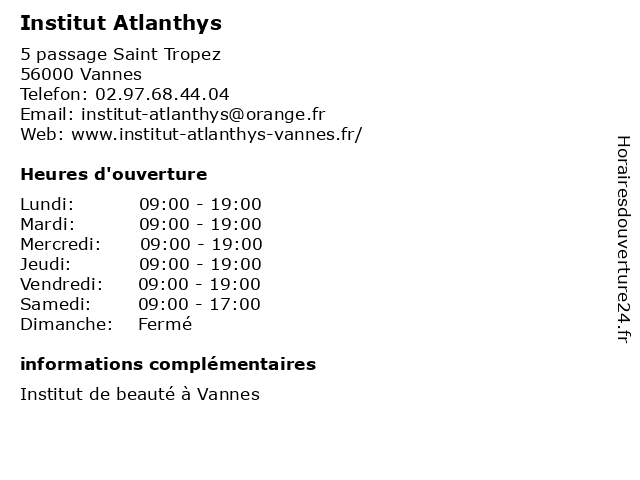 Institut Atlanthys

5 passage Saint Tropez
56000 Vannes
Telefon: 02.97.68.44.04
Email: institut-atlanthys@orange.fr
Web: www.institut-atlanthys-vannes.fr/

Heures d'ouverture

| | |
|---|---|
| Lundi: | 09:00 - 19:00 |
| Mardi: | 09:00 - 19:00 |
| Mercredi: | 09:00 - 19:00 |
| Jeudi: | 09:00 - 19:00 |
| Vendredi: | 09:00 - 19:00 |
| Samedi: | 09:00 - 17:00 |
| Dimanche: | Fermé |

informations complémentaires

Institut de beauté à Vannes

Horairesdouverture24.fr